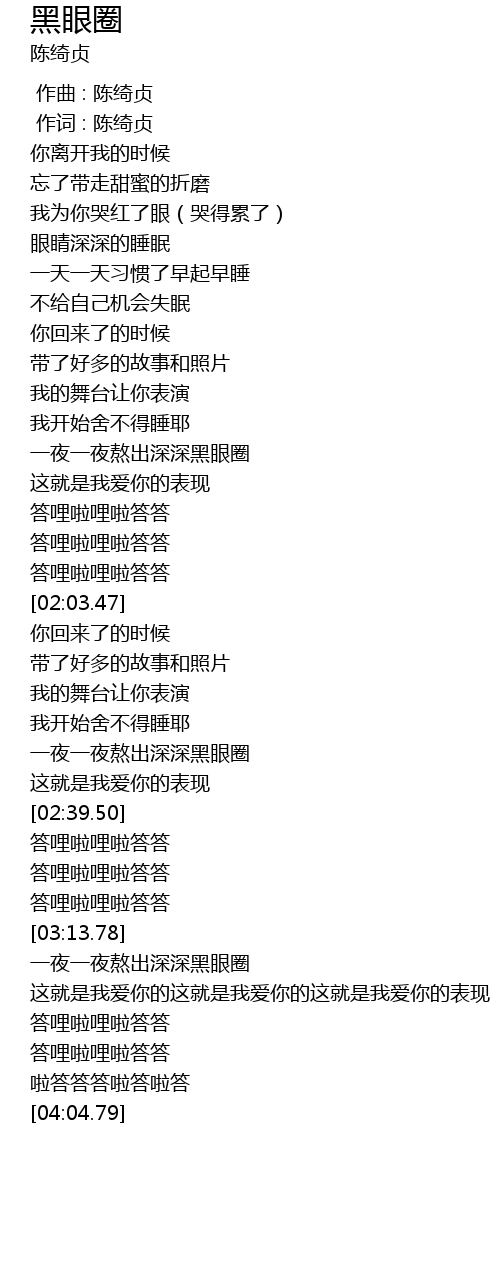 黑眼圈
陈绮贞

作曲 : 陈绮贞
作词 : 陈绮贞
你离开我的时候
忘了带走甜蜜的折磨
我为你哭红了眼（哭得累了）
眼睛深深的睡眠
一天一天习惯了早起早睡
不给自己机会失眠
你回来了的时候
带了好多的故事和照片
我的舞台让你表演
我开始舍不得睡耶
一夜一夜熬出深深黑眼圈
这就是我爱你的表现
答哩啦哩啦答答
答哩啦哩啦答答
答哩啦哩啦答答
[02:03.47]
你回来了的时候
带了好多的故事和照片
我的舞台让你表演
我开始舍不得睡耶
一夜一夜熬出深深黑眼圈
这就是我爱你的表现
[02:39.50]
答哩啦哩啦答答
答哩啦哩啦答答
答哩啦哩啦答答
[03:13.78]
一夜一夜熬出深深黑眼圈
这就是我爱你的这就是我爱你的这就是我爱你的表现
答哩啦哩啦答答
答哩啦哩啦答答
啦答答答啦答啦答
[04:04.79]